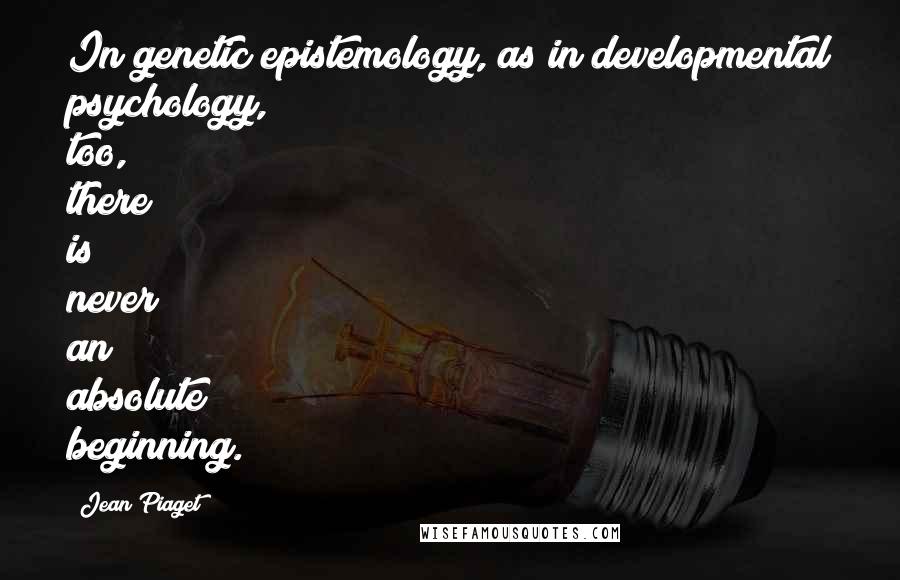 In genetic epistemology, as in developmental psychology, too, there is never an absolute beginning.

Jean Piaget

WISEFAMOUSQUOTES.COM